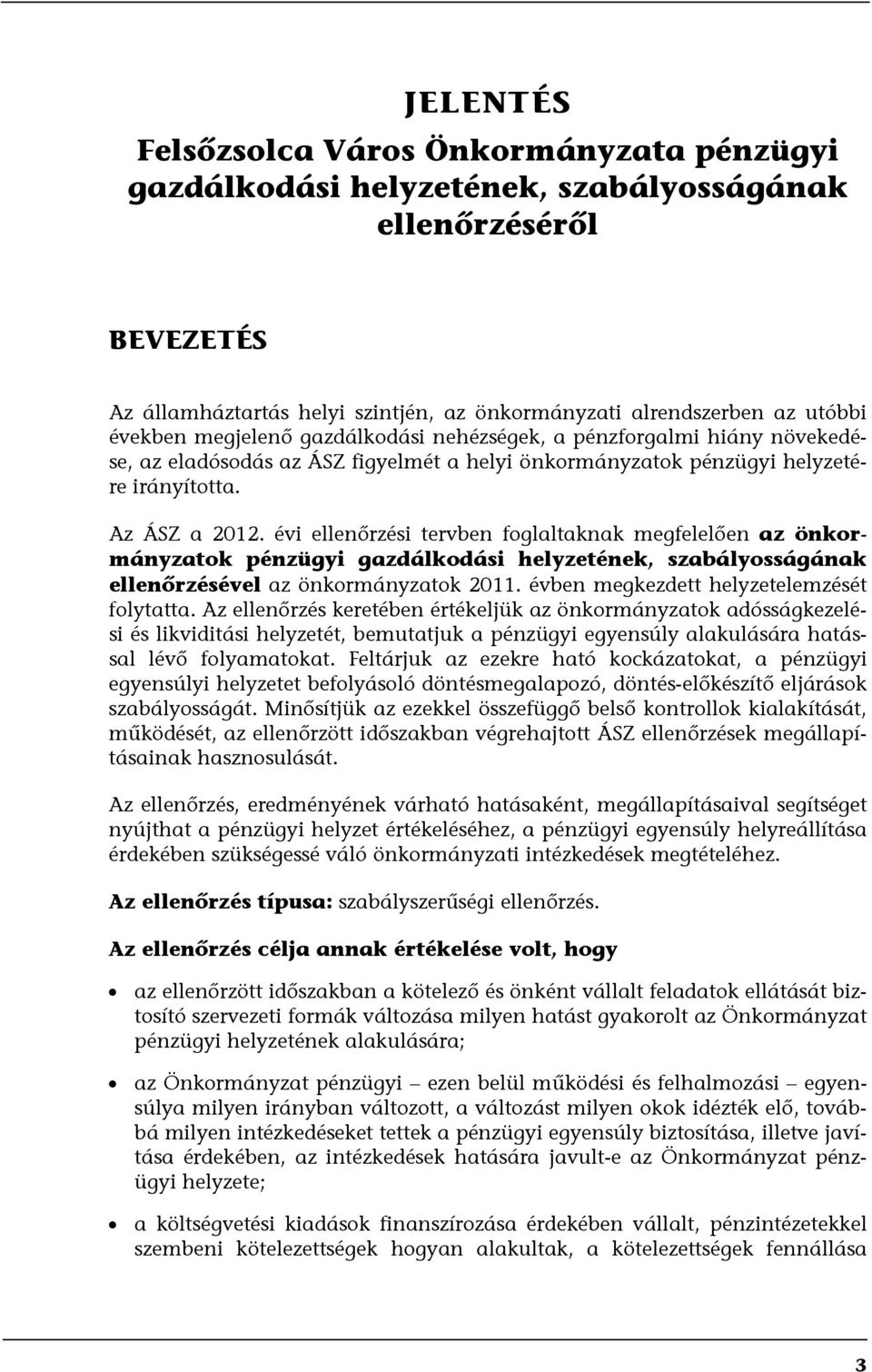 JELENTÉS
Felsőzsolca Város Önkormányzata pénzügyi gazdálkodási helyzetének, szabályosságának ellenőrzéséről

BEVEZETÉS

Az államháztartás helyi szintjén, az önkormányzati alrendszerben az utóbbi években megjelenő gazdálkodási nehézségek, a pénzforgalmi hiány növekedése, az eladósodás az ÁSZ figyelmét a helyi önkormányzatok pénzügyi helyzetére irányította.

Az ÁSZ a 2012. évi ellenőrzési tervben foglaltaknak megfelelően az önkormányzatok pénzügyi gazdálkodási helyzetének, szabályosságának ellenőrzésével az önkormányzatok 2011. évben megkezdett helyzetelemzését folytatta. Az ellenőrzés keretében értékeljük az önkormányzatok adósságkezelési és likviditási helyzetét, bemutatjuk a pénzügyi egyensúly alakulására hatással lévő folyamatokat. Feltárjuk az ezekre ható kockázatokat, a pénzügyi egyensúlyi helyzetet befolyásoló döntésmegalapozó, döntés-előkészítő eljárások szabályosságát. Minősítjük az ezekkel összefüggő belső kontrollok kialakítását, működését, az ellenőrzött időszakban végrehajtott ÁSZ ellenőrzések megállapításainak hasznosulását.

Az ellenőrzés, eredményének várható hatásaként, megállapításaival segítséget nyújthat a pénzügyi helyzet értékeléséhez, a pénzügyi egyensúly helyreállítása érdekében szükségessé váló önkormányzati intézkedések megtételéhez.

Az ellenőrzés típusa: szabályszerűségi ellenőrzés.

Az ellenőrzés célja annak értékelése volt, hogy

• az ellenőrzött időszakban a kötelező és önként vállalt feladatok ellátását biztosító szervezeti formák változása milyen hatást gyakorolt az Önkormányzat pénzügyi helyzetének alakulására;

• az Önkormányzat pénzügyi – ezen belül működési és felhalmozási – egyensúlya milyen irányban változott, a változást milyen okok idézték elő, továbbá milyen intézkedéseket tettek a pénzügyi egyensúly biztosítása, illetve javítása érdekében, az intézkedések hatására javult-e az Önkormányzat pénzügyi helyzete;

• a költségvetési kiadások finanszírozása érdekében vállalt, pénzintézetekkel szembeni kötelezettségek hogyan alakultak, a kötelezettségek fennállása

3